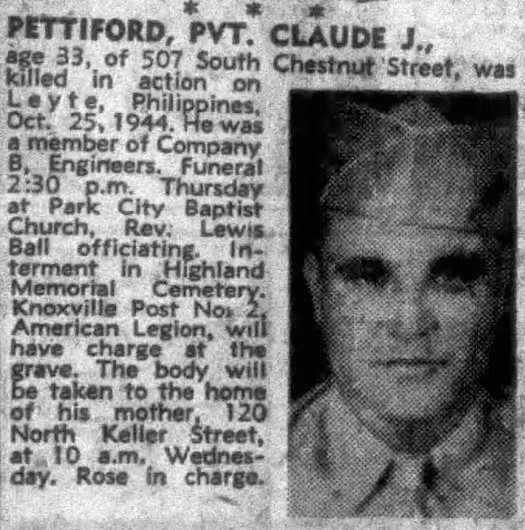 * * *

PETTIFORD, PVT. CLAUDE J., age 33, of 507 South Chestnut Street, was killed in action on Leyte, Philippines, Oct. 25, 1944. He was a member of Company B, Engineers. Funeral 2:30 p.m. Thursday at Park City Baptist Church, Rev. Lewis Ball officiating. Interment in Highland Memorial Cemetery. Knoxville Post No. 2, American Legion, will have charge at the grave. The body will be taken to the home of his mother, 120 North Keller Street, at 10 a.m. Wednesday. Rose in charge.